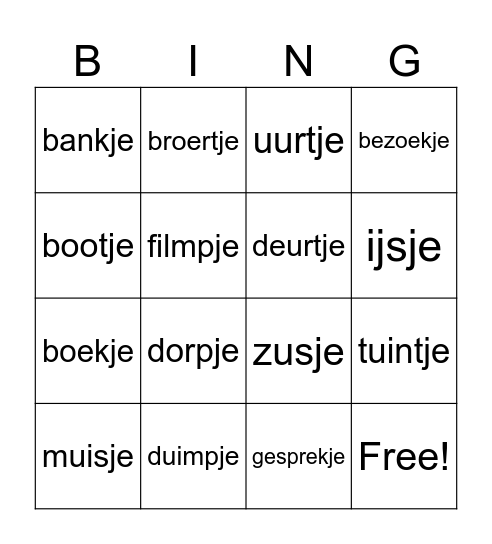 | B | I | N | G |
|---|---|---|---|
| bankje | broertje | uurtje | bezoekje |
| bootje | filmpje | deurtje | ijsje |
| boekje | dorpje | zusje | tuintje |
| muisje | duimpje | gesprekje | Free! |